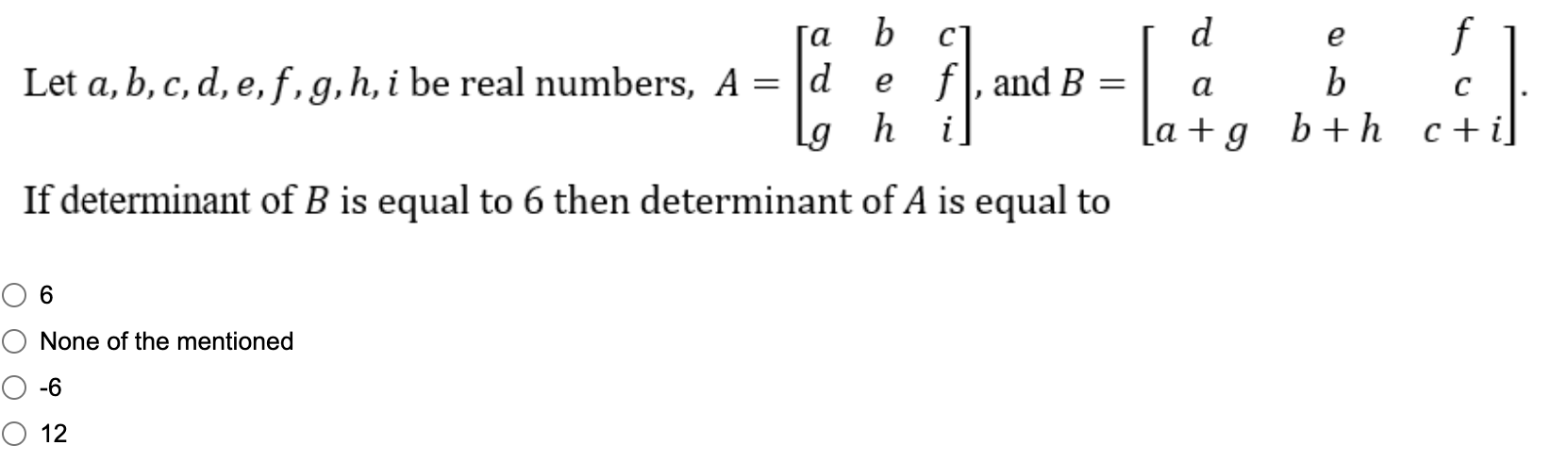 Let $a, b, c, d, e, f, g, h, i$ be real numbers, $A = \begin{bmatrix} a & b & c \\ d & e & f \\ g & h & i \end{bmatrix}$, and $B = \begin{bmatrix} d & e & f \\ a & b & c \\ a+g & b+h & c+i \end{bmatrix}$.

If determinant of $B$ is equal to 6 then determinant of $A$ is equal to

6

None of the mentioned

-6

12